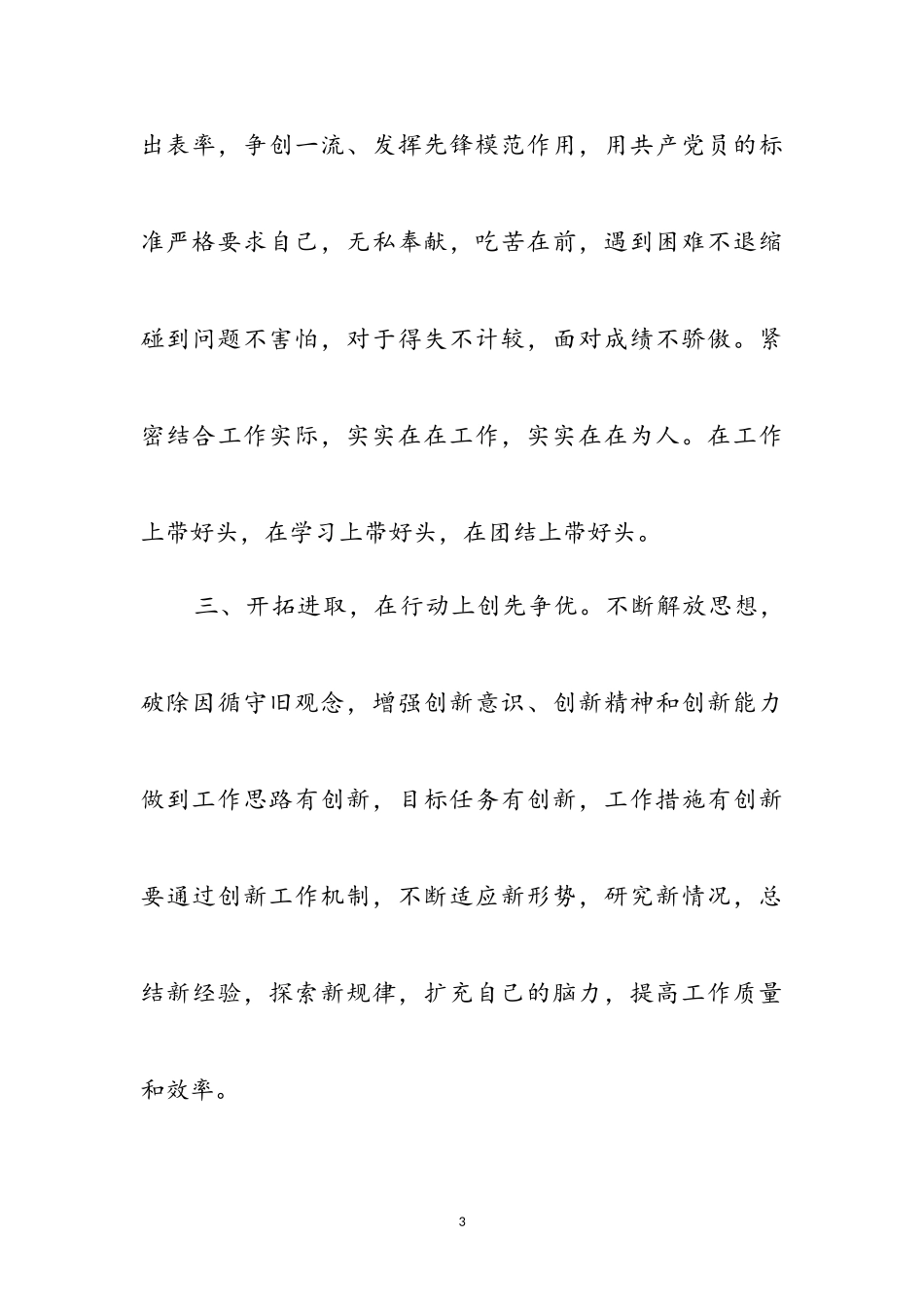 出表率，争创一流、发挥先锋模范作用，用共产党员的标准严格要求自己，无私奉献，吃苦在前，遇到困难不退缩碰到问题不害怕，对于得失不计较，面对成绩不骄傲。紧密结合工作实际，实实在在工作，实实在在为人。在工作上带好头，在学习上带好头，在团结上带好头。

三、开拓进取，在行动上创先争优。不断解放思想，破除因循守旧观念，增强创新意识、创新精神和创新能力做到工作思路有创新，目标任务有创新，工作措施有创新要通过创新工作机制，不断适应新形势，研究新情况，总结新经验，探索新规律，扩充自己的脑力，提高工作质量和效率。

3